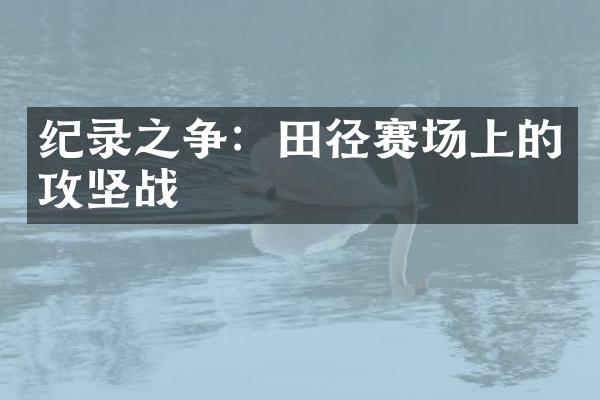 纪录之争：田径赛场上的攻坚战